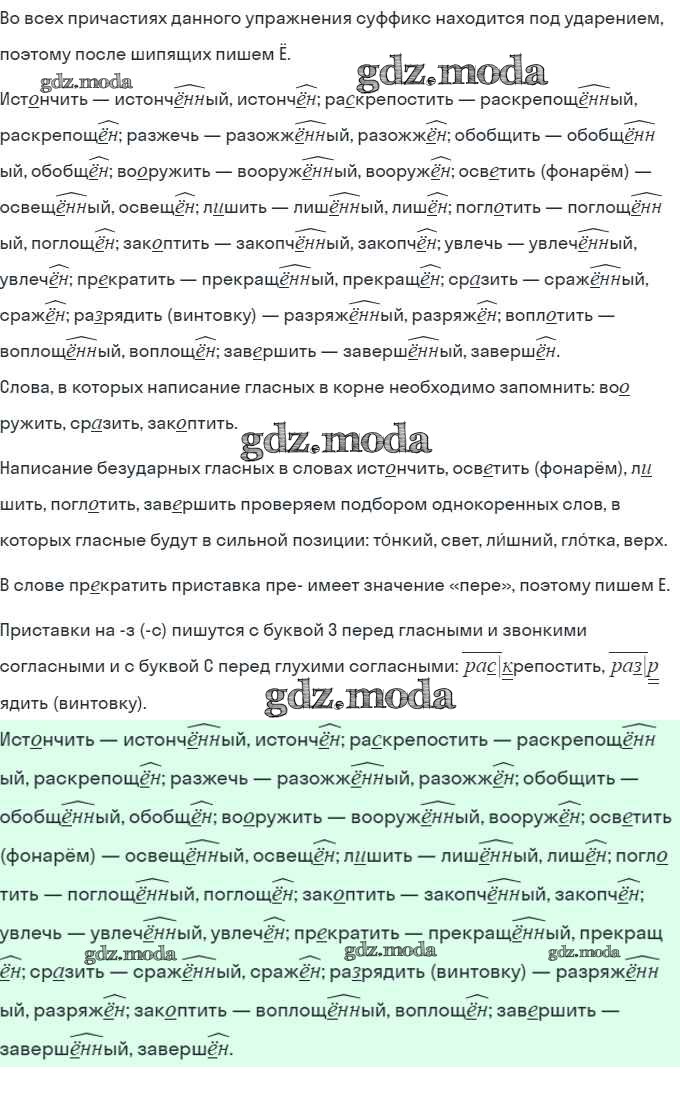 Во всех причастиях данного упражнения суффикс находится под ударением, поэтому после шипящих пишем Ё.

gdz.moda gdz.moda

Истончить — истончённый, истончён; раскрепостить — раскрепощённый, раскрепощён; разжечь — разожжённый, разожжён; обобщить — обобщённый, обобщён; вооружить — вооружённый, вооружён; осветить (фонарём) — освещённый, освещён; лишить — лишённый, лишён; поглотить — поглощённый, поглощён; закоптить — закопчённый, закопчён; увлечь — увлечённый, увлечён; прекратить — прекращённый, прекращён; сразить — сражённый, сражён; разрядить (винтовку) — разряжённый, разряжён; воплотить — воплощённый, воплощён; завершить — завершённый, завершён.

Слова, в которых написание гласных в корне необходимо запомнить: вооружить, сразить, закоптить.

gdz.moda

Написание безударных гласных в словах истончить, осветить (фонарём), лишить, поглотить, завершить проверяем подбором однокоренных слов, в которых гласные будут в сильной позиции: то́нкий, свет, ли́шний, гло́тка, верх.

В слове прекратить приставка пре- имеет значение «пере», поэтому пишем Е.

Приставки на -з (-с) пишутся с буквой З перед гласными и звонкими согласными и с буквой С перед глухими согласными: раскрепостить, разрядить (винтовку).

gdz.moda

Истончить — истончённый, истончён; раскрепостить — раскрепощённый, раскрепощён; разжечь — разожжённый, разожжён; обобщить — обобщённый, обобщён; вооружить — вооружённый, вооружён; осветить (фонарём) — освещённый, освещён; лишить — лишённый, лишён; поглотить — поглощённый, поглощён; закоптить — закопчённый, закопчён; увлечь — увлечённый, увлечён; прекратить — прекращённый, прекращён; сразить — сражённый, сражён; разрядить (винтовку) — разряжённый, разряжён; закоптить — воплощённый, воплощён; завершить — завершённый, завершён.

gdz.moda gdz.moda gdz.moda